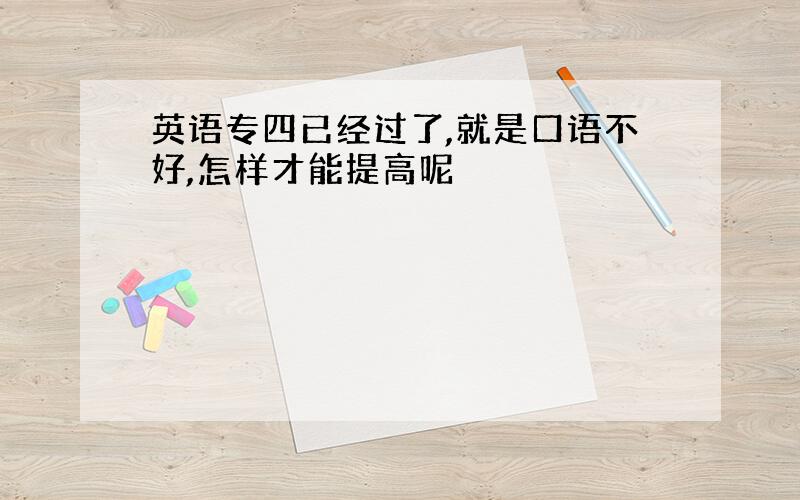 英语专四已经过了,就是口语不好,怎样才能提高呢